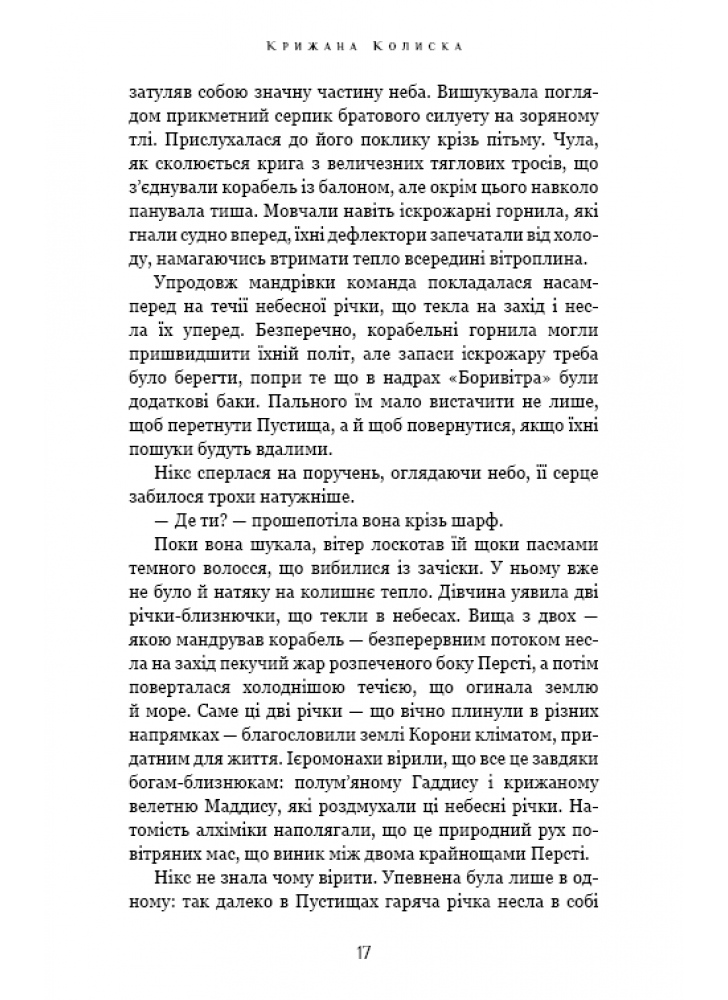 Крижана Колиска

затуляв собою значну частину неба. Вишукувала поглядом прикметний серпик братового силуету на зоряному тлі. Прислухалася до його поклику крізь пітьму. Чула, як сколюється крига з величезних тяглових тросів, що з'єднували корабель із балоном, але окрім цього навколо панувала тиша. Мовчали навіть іскрожарні горнила, які гнали судно вперед, їхні дефлектори запечатали від холоду, намагаючись втримати тепло всередині вітроплина.

Упродовж мандрівки команда покладалася насамперед на течії небесної річки, що текла на захід і несла їх уперед. Безперечно, корабельні горнила могли пришвидшити їхній політ, але запаси іскрожару треба було берегти, попри те що в надрах «Боривітра» були додаткові баки. Пального їм мало вистачити не лише, щоб перетнути Пустища, а й щоб повернутися, якщо їхні пошуки будуть вдалими.

Нікс сперлася на поручень, оглядаючи небо, її серце забилося трохи натужніше.

— Де ти? — прошепотіла вона крізь шарф.

Поки вона шукала, вітер лоскотав їй щоки пасмами темного волосся, що вибилися із зачіски. У ньому вже не було й натяку на колишнє тепло. Дівчина уявила дві річки-близнючки, що текли в небесах. Вища з двох — якою мандрував корабель — безперервним потоком несла на захід пекучий жар розпеченого боку Персті, а потім поверталася холоднішою течією, що огинала землю й море. Саме ці дві річки — що вічно плинули в різних напрямках — благословили землі Корони кліматом, придатним для життя. Ієромонахи вірили, що все це завдяки богам-близнюкам: полум'яному Гаддису і крижаному велетню Маддису, які роздмухали ці небесні річки. Натомість алхіміки наполягали, що це природний рух повітряних мас, що виник між двома крайнощами Персті.

Нікс не знала чому вірити. Упевнена була лише в одному: так далеко в Пустищах гаряча річка несла в собі

17